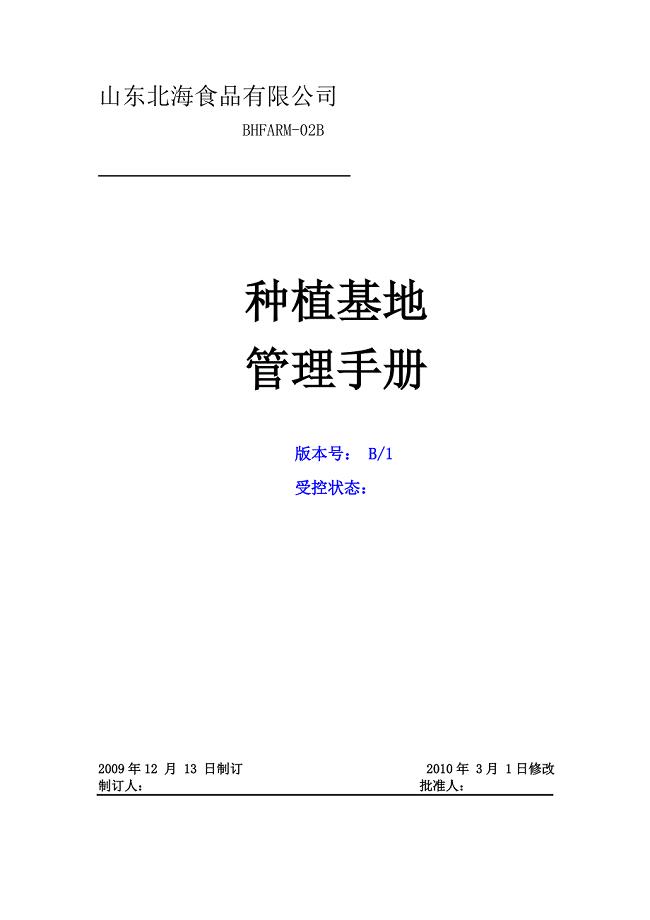 山东北海食品有限公司

BHFARM-02B

种植基地
管理手册

版本号： B/1

受控状态：

2009 年 12 月 13 日制订　　2010 年 3 月 1 日修改

制订人：　　批准人：